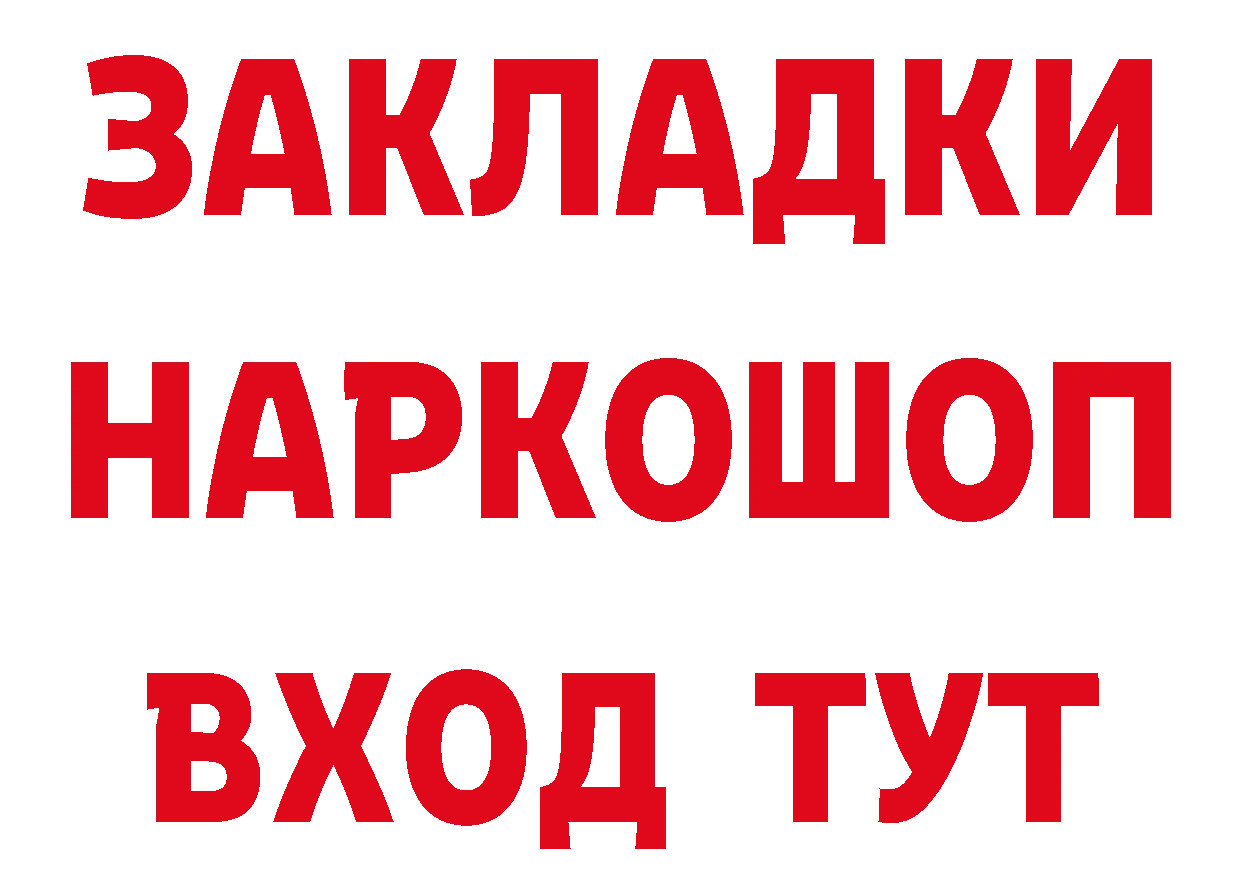 ЗАКЛАДКИ
НАРКОШОП
ВХОД ТУТ